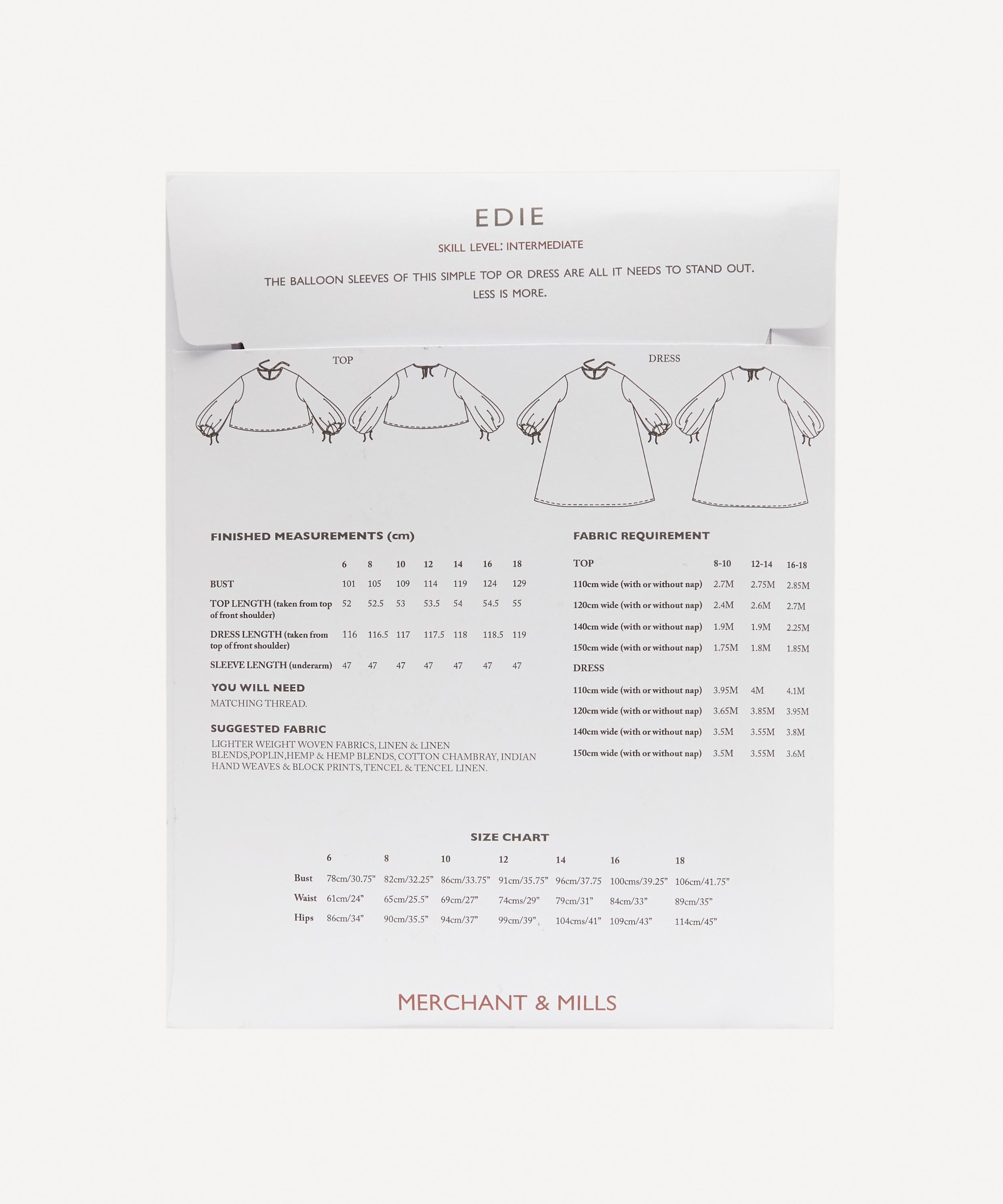 EDIE

SKILL LEVEL: INTERMEDIATE

THE BALLOON SLEEVES OF THIS SIMPLE TOP OR DRESS ARE ALL IT NEEDS TO STAND OUT. LESS IS MORE.

TOP

DRESS

FINISHED MEASUREMENTS (cm)

| | 6 | 8 | 10 | 12 | 14 | 16 | 18 |
|---|---|---|---|---|---|---|---|
| BUST | 101 | 105 | 109 | 114 | 119 | 124 | 129 |
| TOP LENGTH (taken from top of front shoulder) | 52 | 52.5 | 53 | 53.5 | 54 | 54.5 | 55 |
| DRESS LENGTH (taken from top of front shoulder) | 116 | 116.5 | 117 | 117.5 | 118 | 118.5 | 119 |
| SLEEVE LENGTH (underarm) | 47 | 47 | 47 | 47 | 47 | 47 | 47 |

YOU WILL NEED
MATCHING THREAD.

SUGGESTED FABRIC
LIGHTER WEIGHT WOVEN FABRICS, LINEN & LINEN BLENDS,POPLIN,HEMP & HEMP BLENDS, COTTON CHAMBRAY, INDIAN HAND WEAVES & BLOCK PRINTS,TENCEL & TENCEL LINEN.

FABRIC REQUIREMENT

| TOP | 8-10 | 12-14 | 16-18 |
|---|---|---|---|
| 110cm wide (with or without nap) | 2.7M | 2.75M | 2.85M |
| 120cm wide (with or without nap) | 2.4M | 2.6M | 2.7M |
| 140cm wide (with or without nap) | 1.9M | 1.9M | 2.25M |
| 150cm wide (with or without nap) | 1.75M | 1.8M | 1.85M |
| DRESS | | | |
| 110cm wide (with or without nap) | 3.95M | 4M | 4.1M |
| 120cm wide (with or without nap) | 3.65M | 3.85M | 3.95M |
| 140cm wide (with or without nap) | 3.5M | 3.55M | 3.8M |
| 150cm wide (with or without nap) | 3.5M | 3.55M | 3.6M |

SIZE CHART

| | 6 | 8 | 10 | 12 | 14 | 16 | 18 |
|---|---|---|---|---|---|---|---|
| Bust | 78cm/30.75” | 82cm/32.25” | 86cm/33.75” | 91cm/35.75” | 96cm/37.75 | 100cms/39.25” | 106cm/41.75” |
| Waist | 61cm/24” | 65cm/25.5” | 69cm/27” | 74cms/29” | 79cm/31” | 84cm/33” | 89cm/35” |
| Hips | 86cm/34” | 90cm/35.5” | 94cm/37” | 99cm/39” | 104cms/41” | 109cm/43” | 114cm/45” |

MERCHANT & MILLS